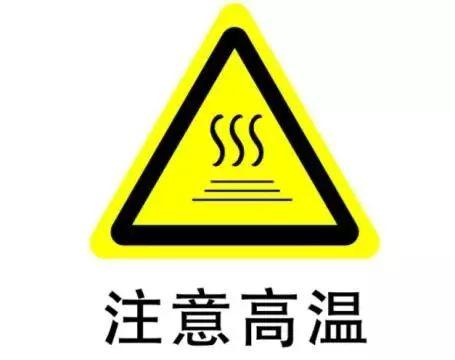 注意高温